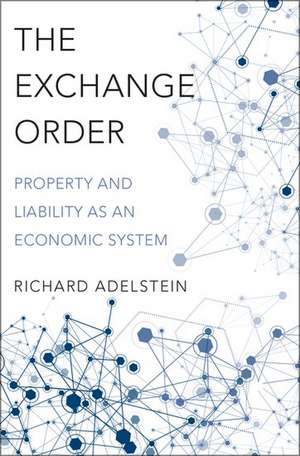 THE EXCHANGE ORDER

PROPERTY AND LIABILITY AS AN ECONOMIC SYSTEM

RICHARD ADELSTEIN